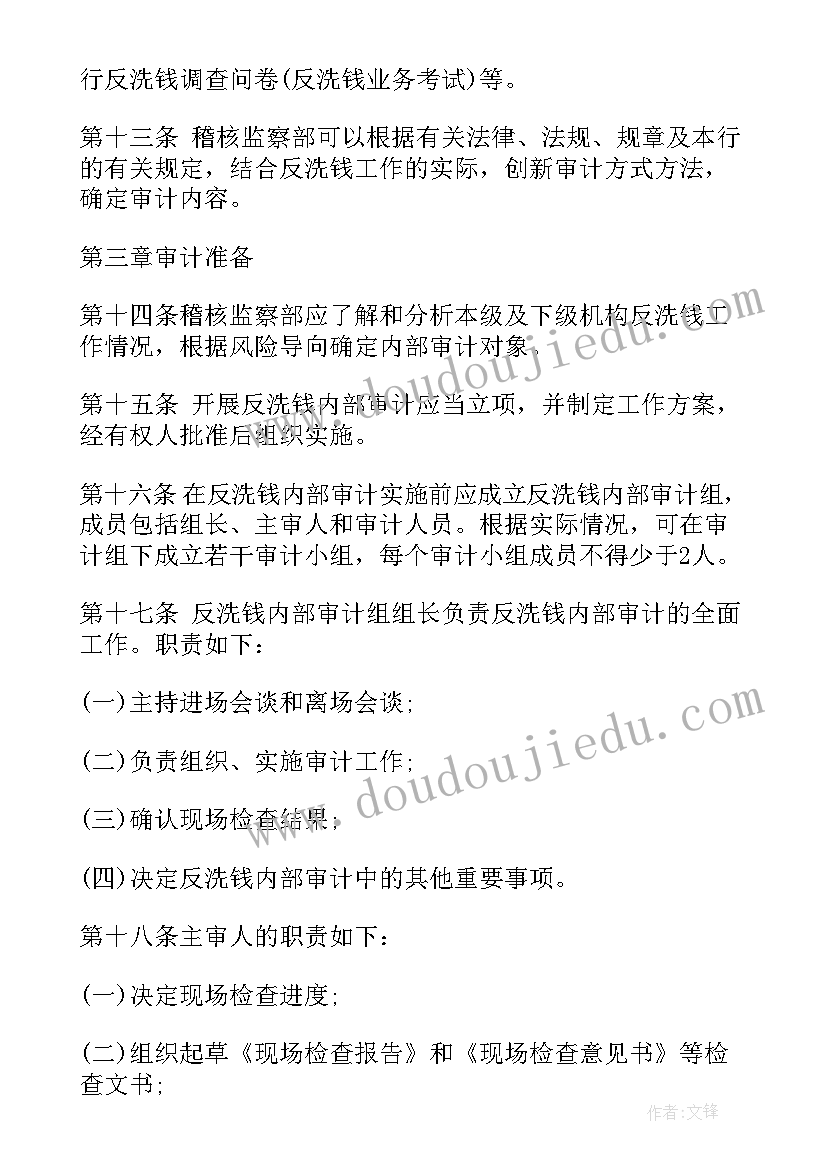 行反洗钱调查问卷(反洗钱业务考试)等。

第十三条 稽核监察部可以根据有关法律、法规、规章及本行的有关规定，结合反洗钱工作的实际，创新审计方式方法，确定审计内容。

第三章审计准备

第十四条稽核监察部应了解和分析本级及下级机构反洗钱工作情况，根据风险导向确定内部审计对象。

第十五条 开展反洗钱内部审计应当立项，并制定工作方案，经有权人批准后组织实施。

第十六条 在反洗钱内部审计实施前应成立反洗钱内部审计组，成员包括组长、主审人和审计人员。根据实际情况，可在审计组下成立若干审计小组，每个审计小组成员不得少于2人。

第十七条 反洗钱内部审计组组长负责反洗钱内部审计的全面工作。职责如下：

(一)主持进场会谈和离场会谈;

(二)负责组织、实施审计工作;

(三)确认现场检查结果;

(四)决定反洗钱内部审计中的其他重要事项。

第十八条主审人的职责如下：

(一)决定现场检查进度;

(二)组织起草《现场检查报告》和《现场检查意见书》等检查文书;

www.doudoujiedu.com

www.doudoujiedu.com

作者:文锋